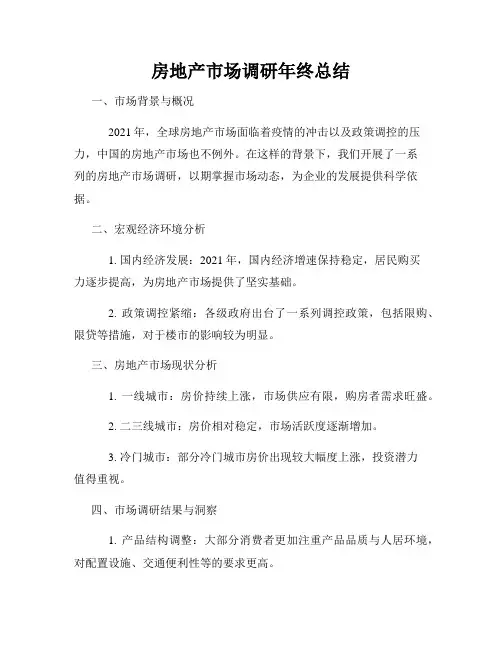 房地产市场调研年终总结

一、市场背景与概况

2021年，全球房地产市场面临着疫情的冲击以及政策调控的压力，中国的房地产市场也不例外。在这样的背景下，我们开展了一系列的房地产市场调研，以期掌握市场动态，为企业的发展提供科学依据。

二、宏观经济环境分析

1. 国内经济发展：2021年，国内经济增速保持稳定，居民购买力逐步提高，为房地产市场提供了坚实基础。

2. 政策调控紧缩：各级政府出台了一系列调控政策，包括限购、限贷等措施，对于楼市的影响较为明显。

三、房地产市场现状分析

1. 一线城市：房价持续上涨，市场供应有限，购房者需求旺盛。

2. 二三线城市：房价相对稳定，市场活跃度逐渐增加。

3. 冷门城市：部分冷门城市房价出现较大幅度上涨，投资潜力值得重视。

四、市场调研结果与洞察

1. 产品结构调整：大部分消费者更加注重产品品质与人居环境，对配置设施、交通便利性等的要求更高。